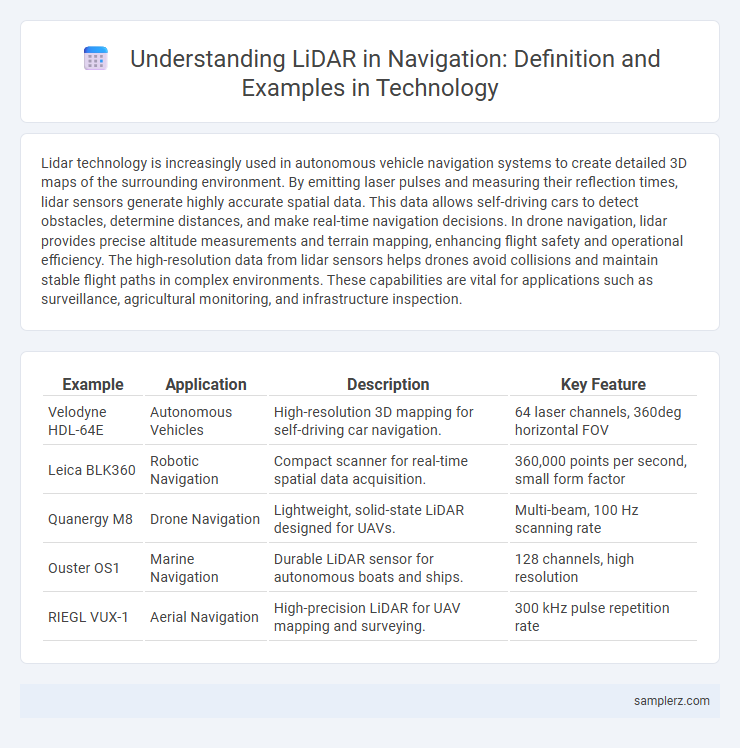 Understanding LiDAR in Navigation: Definition and Examples in Technology

Lidar technology is increasingly used in autonomous vehicle navigation systems to create detailed 3D maps of the surrounding environment. By emitting laser pulses and measuring their reflection times, lidar sensors generate highly accurate spatial data. This data allows self-driving cars to detect obstacles, determine distances, and make real-time navigation decisions. In drone navigation, lidar provides precise altitude measurements and terrain mapping, enhancing flight safety and operational efficiency. The high-resolution data from lidar sensors helps drones avoid collisions and maintain stable flight paths in complex environments. These capabilities are vital for applications such as surveillance, agricultural monitoring, and infrastructure inspection.

| Example | Application | Description | Key Feature |
|---|---|---|---|
| Velodyne HDL-64E | Autonomous Vehicles | High-resolution 3D mapping for self-driving car navigation. | 64 laser channels, 360deg horizontal FOV |
| Leica BLK360 | Robotic Navigation | Compact scanner for real-time spatial data acquisition. | 360,000 points per second, small form factor |
| Quanergy M8 | Drone Navigation | Lightweight, solid-state LiDAR designed for UAVs. | Multi-beam, 100 Hz scanning rate |
| Ouster OS1 | Marine Navigation | Durable LiDAR sensor for autonomous boats and ships. | 128 channels, high resolution |
| RIEGL VUX-1 | Aerial Navigation | High-precision LiDAR for UAV mapping and surveying. | 300 kHz pulse repetition rate |

samplerz.com